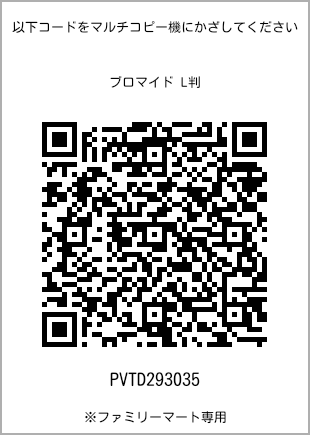 以下コードをマルチコピー機にかざしてください

ブロマイド L判

PVTD293035

※ファミリーマート専用